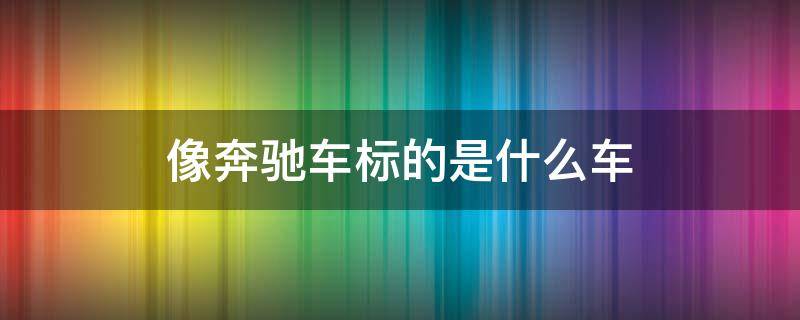 像奔驰车标的是什么车